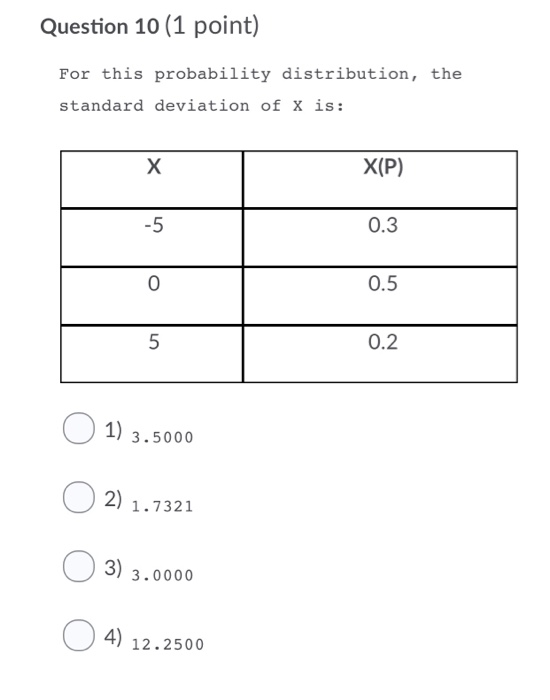 Question 10 (1 point)

For this probability distribution, the standard deviation of X is:

| X | X(P) |
|---|---|
| -5 | 0.3 |
| 0 | 0.5 |
| 5 | 0.2 |

1) 3.5000

2) 1.7321

3) 3.0000

4) 12.2500